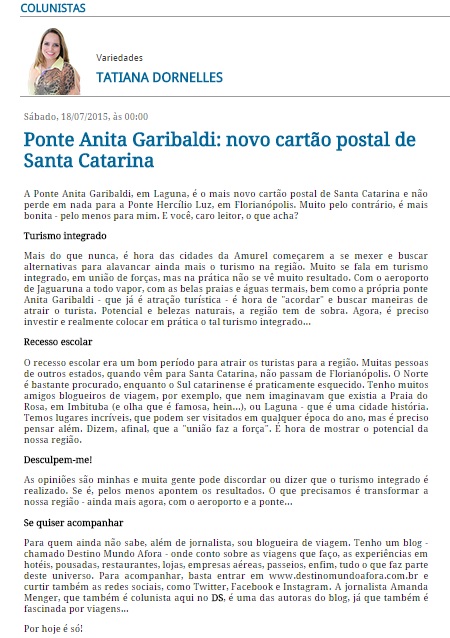 COLUNISTAS

Variedades

TATIANA DORNELLES

Sábado, 18/07/2015, às 00:00

Ponte Anita Garibaldi: novo cartão postal de Santa Catarina

A Ponte Anita Garibaldi, em Laguna, é o mais novo cartão postal de Santa Catarina e não perde em nada para a Ponte Hercílio Luz, em Florianópolis. Muito pelo contrário, é mais bonita - pelo menos para mim. E você, caro leitor, o que acha?

Turismo integrado

Mais do que nunca, é hora das cidades da Amurel começarem a se mexer e buscar alternativas para alavancar ainda mais o turismo na região. Muito se fala em turismo integrado, em união de forças, mas na prática não se vê muito resultado. Com o aeroporto de Jaguaruna a todo vapor, com as belas praias e águas termais, bem como a própria ponte Anita Garibaldi - que já é atração turística - é hora de "acordar" e buscar maneiras de atrair o turista. Potencial e belezas naturais, a região tem de sobra. Agora, é preciso investir e realmente colocar em prática o tal turismo integrado...

Recesso escolar

O recesso escolar era um bom período para atrair os turistas para a região. Muitas pessoas de outros estados, quando vêm para Santa Catarina, não passam de Florianópolis. O Norte é bastante procurado, enquanto o Sul catarinense é praticamente esquecido. Tenho muitos amigos blogueiros de viagem, por exemplo, que nem imaginavam que existia a Praia do Rosa, em Imbituba (e olha que é famosa, hein...), ou Laguna - que é uma cidade história. Temos lugares incríveis, que podem ser visitados em qualquer época do ano, mas é preciso pensar além. Dizem, afinal, que a "união faz a força". É hora de mostrar o potencial da nossa região.

Desculpem-me!

As opiniões são minhas e muita gente pode discordar ou dizer que o turismo integrado é realizado. Se é, pelos menos apontem os resultados. O que precisamos é transformar a nossa região - ainda mais agora, com o aeroporto e a ponte...

Se quiser acompanhar

Para quem ainda não sabe, além de jornalista, sou blogueira de viagem. Tenho um blog - chamado Destino Mundo Afora - onde conto sobre as viagens que faço, as experiências em hotéis, pousadas, restaurantes, lojas, empresas aéreas, passeios, enfim, tudo o que faz parte deste universo. Para acompanhar, basta entrar em www.destinomundoafora.com.br e curtir também as redes sociais, como Twitter, Facebook e Instagram. A jornalista Amanda Menger, que também é colunista aqui no DS, é uma das autoras do blog, já que também é fascinada por viagens...

Por hoje é só!